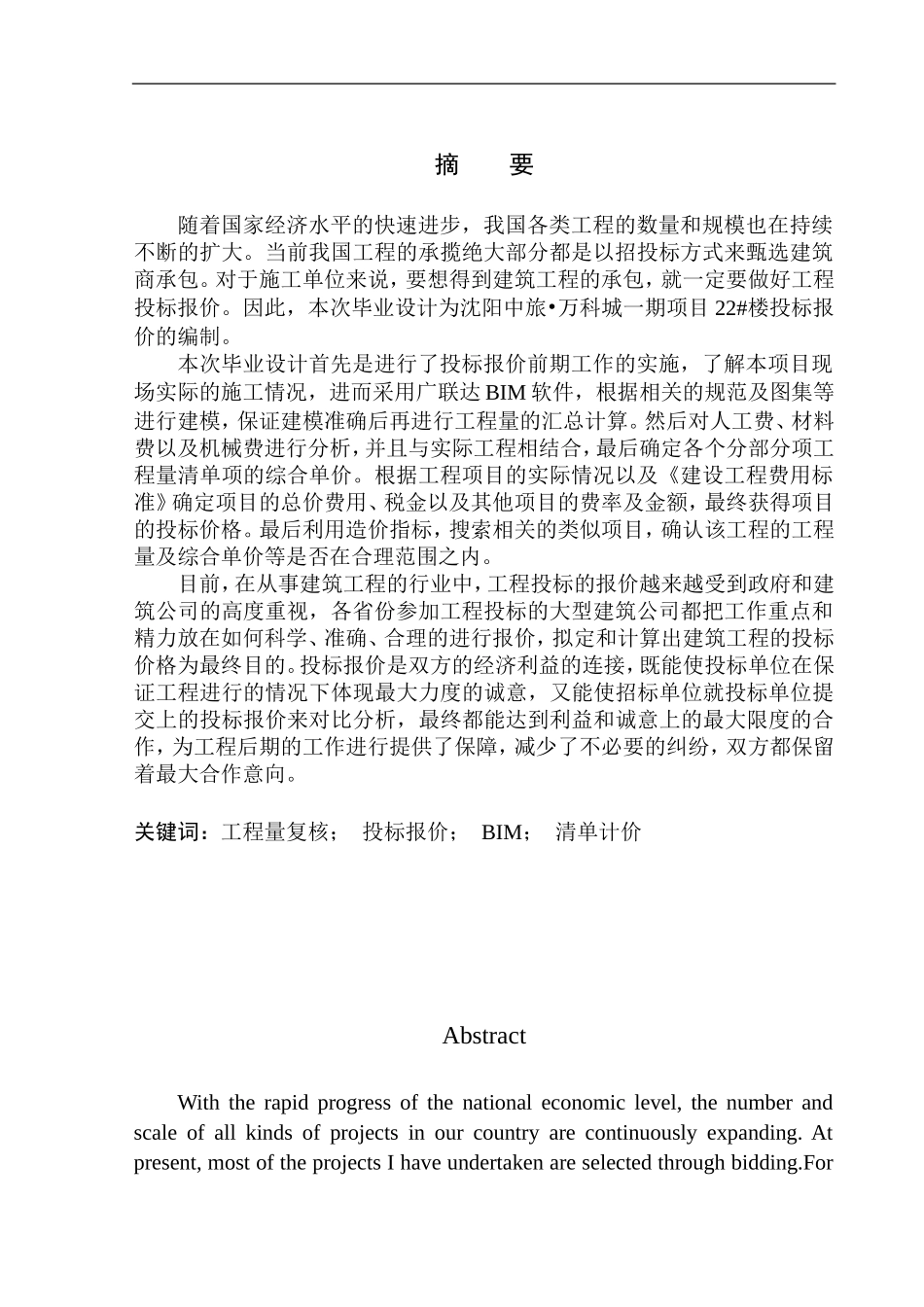 摘　要

随着国家经济水平的快速进步，我国各类工程的数量和规模也在持续不断的扩大。当前我国工程的承揽绝大部分都是以招投标方式来甄选建筑商承包。对于施工单位来说，要想得到建筑工程的承包，就一定要做好工程投标报价。因此，本次毕业设计为沈阳中旅•万科城一期项目22#楼投标报价的编制。

本次毕业设计首先是进行了投标报价前期工作的实施，了解本项目现场实际的施工情况，进而采用广联达BIM软件，根据相关的规范及图集等进行建模，保证建模准确后再进行工程量的汇总计算。然后对人工费、材料费以及机械费进行分析，并且与实际工程相结合，最后确定各个分部分项工程量清单项的综合单价。根据工程项目的实际情况以及《建设工程费用标准》确定项目的总价费用、税金以及其他项目的费率及金额，最终获得项目的投标价格。最后利用造价指标，搜索相关的类似项目，确认该工程的工程量及综合单价等是否在合理范围之内。

目前，在从事建筑工程的行业中，工程投标的报价越来越受到政府和建筑公司的高度重视，各省份参加工程投标的大型建筑公司都把工作重点和精力放在如何科学、准确、合理的进行报价，拟定和计算出建筑工程的投标价格为最终目的。投标报价是双方的经济利益的连接，既能使投标单位在保证工程进行的情况下体现最大力度的诚意，又能使招标单位就投标单位提交上的投标报价来对比分析，最终都能达到利益和诚意上的最大限度的合作，为工程后期的工作进行提供了保障，减少了不必要的纠纷，双方都保留着最大合作意向。

关键词：工程量复核；　投标报价；　BIM；　清单计价

Abstract

With the rapid progress of the national economic level, the number and scale of all kinds of projects in our country are continuously expanding. At present, most of the projects I have undertaken are selected through bidding.For